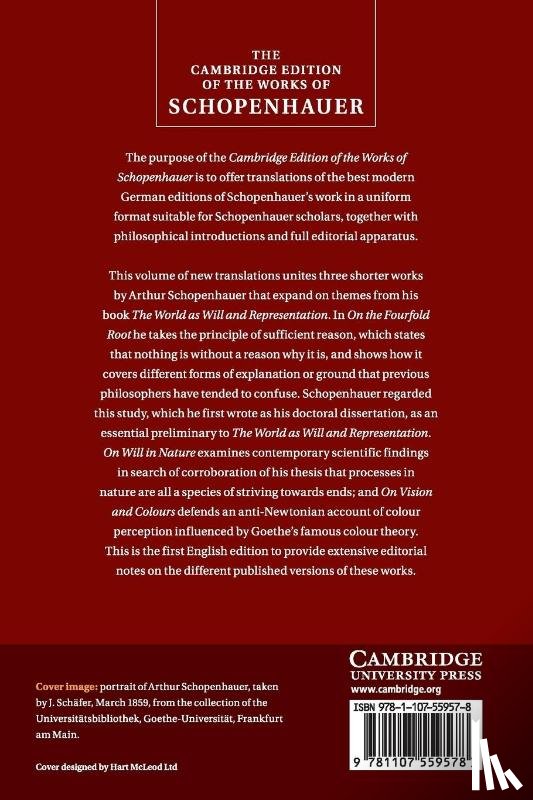 THE CAMBRIDGE EDITION OF THE WORKS OF SCHOPENHAUER

The purpose of the Cambridge Edition of the Works of Schopenhauer is to offer translations of the best modern German editions of Schopenhauer's work in a uniform format suitable for Schopenhauer scholars, together with philosophical introductions and full editorial apparatus.

This volume of new translations unites three shorter works by Arthur Schopenhauer that expand on themes from his book The World as Will and Representation. In On the Fourfold Root he takes the principle of sufficient reason, which states that nothing is without a reason why it is, and shows how it covers different forms of explanation or ground that previous philosophers have tended to confuse. Schopenhauer regarded this study, which he first wrote as his doctoral dissertation, as an essential preliminary to The World as Will and Representation. On Will in Nature examines contemporary scientific findings in search of corroboration of his thesis that processes in nature are all a species of striving towards ends; and On Vision and Colours defends an anti-Newtonian account of colour perception influenced by Goethe's famous colour theory. This is the first English edition to provide extensive editorial notes on the different published versions of these works.

Cover image: portrait of Arthur Schopenhauer, taken by J. Schäfer, March 1859, from the collection of the Universitätsbibliothek, Goethe-Universität, Frankfurt am Main.

Cover designed by Hart McLeod Ltd

CAMBRIDGE
UNIVERSITY PRESS
www.cambridge.org

ISBN 978-1-107-55957-8

9 781107 559578